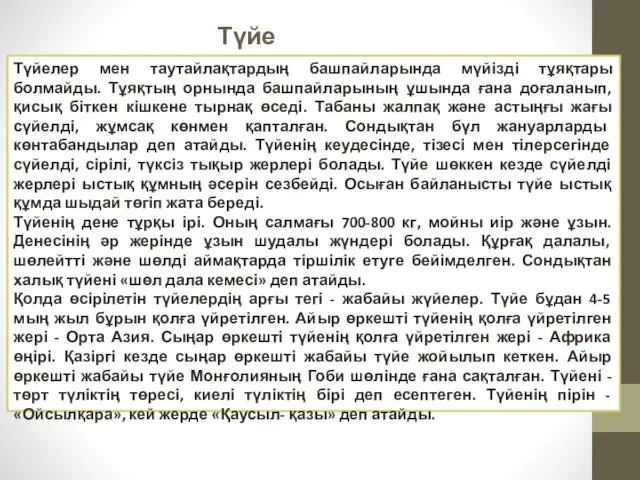 Түйе

Түйелер мен таутайлақтардың башпайларында мүйізді тұяқтары болмайды. Тұяқтың орнында башпайларының ұшында ғана доғаланып, қисық біткен кішкене тырнақ өседі. Табаны жалпақ және астыңғы жағы сүйелді, жұмсақ көнмен қапталған. Сондықтан бұл жануарларды көнтабандылар деп атайды. Түйенің кеудесінде, тізесі мен тілерсегінде сүйелді, сірілі, түксіз тықыр жерлері болады. Түйе шөккен кезде сүйелді жерлері ыстық құмның әсерін сезбейді. Осыған байланысты түйе ыстық құмда шыдай төгіп жата береді.
Түйенің дене тұрқы ірі. Оның салмағы 700-800 кг, мойны иір және ұзын. Денесінің әр жерінде ұзын шудалы жүндері болады. Құрғақ далалы, шөлейтті және шөлді аймақтарда тіршілік етуге бейімделген. Сондықтан халық түйені «шөл дала кемесі» деп атайды.
Қолда өсірілетін түйелердің арғы тегі - жабайы жүйелер. Түйе бұдан 4-5 мың жыл бұрын қолға үйретілген. Айыр өркешті түйенің қолға үйретілген жері - Орта Азия. Сыңар өркешті түйенің қолға үйретілген жері - Африка өңірі. Қазіргі кезде сыңар өркешті жабайы түйе жойылып кеткен. Айыр өркешті жабайы түйе Монғолияның Гоби шөлінде ғана сақталған. Түйені - төрт түліктің төресі, киелі түліктің бірі деп есептеген. Түйенің пірін - «Ойсылқара», кей жерде «Қаусыл- қазы» деп атайды.